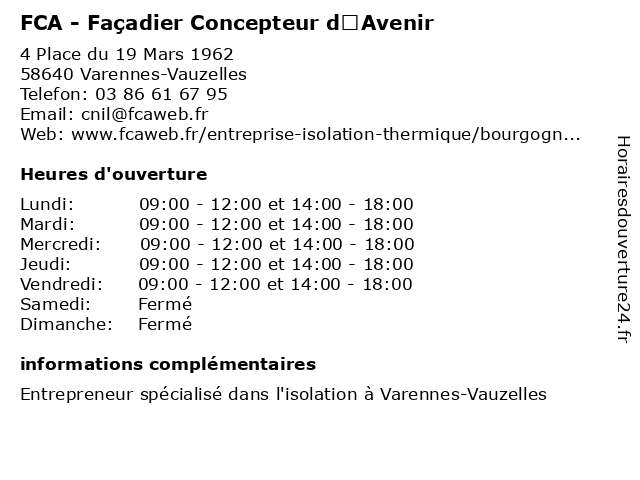 FCA - Façadier Concepteur d□Avenir

4 Place du 19 Mars 1962
58640 Varennes-Vauzelles
Telefon: 03 86 61 67 95
Email: cnil@fcaweb.fr
Web: www.fcaweb.fr/entreprise-isolation-thermique/bourgogn...

Heures d'ouverture

| | |
|---|---|
| Lundi: | 09:00 - 12:00 et 14:00 - 18:00 |
| Mardi: | 09:00 - 12:00 et 14:00 - 18:00 |
| Mercredi: | 09:00 - 12:00 et 14:00 - 18:00 |
| Jeudi: | 09:00 - 12:00 et 14:00 - 18:00 |
| Vendredi: | 09:00 - 12:00 et 14:00 - 18:00 |
| Samedi: | Fermé |
| Dimanche: | Fermé |

informations complémentaires

Entrepreneur spécialisé dans l'isolation à Varennes-Vauzelles

Horairesdouverture24.fr